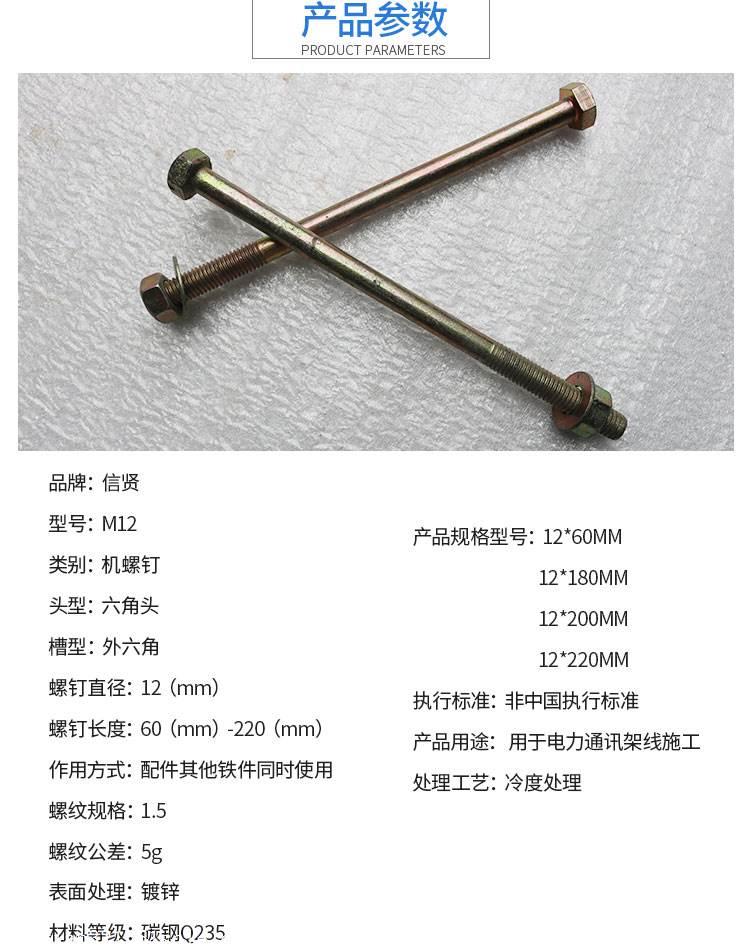 产品参数
PRODUCT PARAMETERS

品牌：信贤

型号：M12

类别：机螺钉

头型：六角头

槽型：外六角

螺钉直径：12（mm）

螺钉长度：60（mm）-220（mm）

作用方式：配件其他铁件同时使用

螺纹规格：1.5

螺纹公差：5g

表面处理：镀锌

材料等级：碳钢Q235

产品规格型号：12*60MM
12*180MM
12*200MM
12*220MM

执行标准：非中国执行标准

产品用途：用于电力通讯架线施工

处理工艺：冷度处理